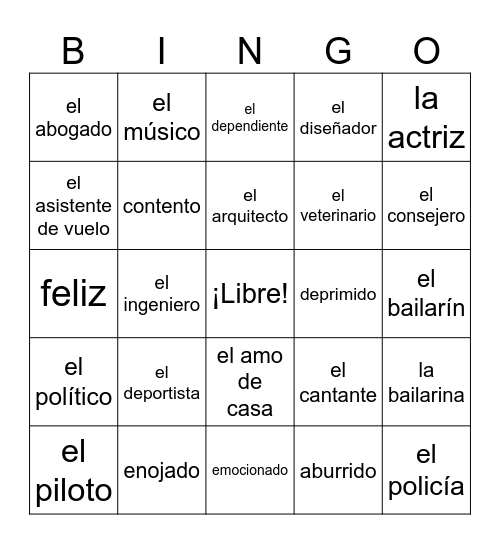 | B | I | N | G | O |
|---|---|---|---|---|
| el abogado | el músico | el dependiente | el diseñador | la actriz |
| el asistente de vuelo | contento | el arquitecto | el veterinario | el consejero |
| feliz | el ingeniero | ¡Libre! | deprimido | el bailarín |
| el político | el deportista | el amo de casa | el cantante | la bailarina |
| el piloto | enojado | emocionado | aburrido | el policía |